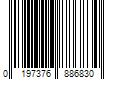 0 197376 886830